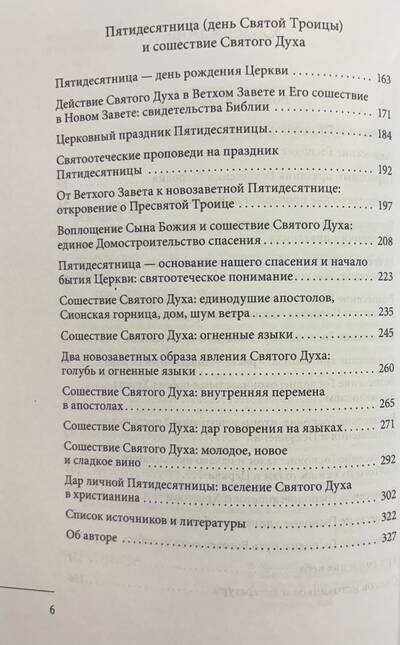 Пятидесятница (день Святой Троицы)
и сошествие Святого Духа

Пятидесятница — день рождения Церкви 163

Действие Святого Духа в Ветхом Завете и Его сошествие в Новом Завете: свидетельства Библии 171

Церковный праздник Пятидесятницы 184

Святоотеческие проповеди на праздник Пятидесятницы 192

От Ветхого Завета к новозаветной Пятидесятнице: откровение о Пресвятой Троице 197

Воплощение Сына Божия и сошествие Святого Духа: единое Домостроительство спасения 208

Пятидесятница — основание нашего спасения и начало бытия Церкви: святоотеческое понимание 223

Сошествие Святого Духа: единодушие апостолов, Сионская горница, дом, шум ветра 235

Сошествие Святого Духа: огненные языки 245

Два новозаветных образа явления Святого Духа: голубь и огненные языки 260

Сошествие Святого Духа: внутренняя перемена в апостолах 265

Сошествие Святого Духа: дар говорения на языках 271

Сошествие Святого Духа: молодое, новое и сладкое вино 292

Дар личной Пятидесятницы: вселение Святого Духа в христианина 302

Список источников и литературы 322

Об авторе 327

6